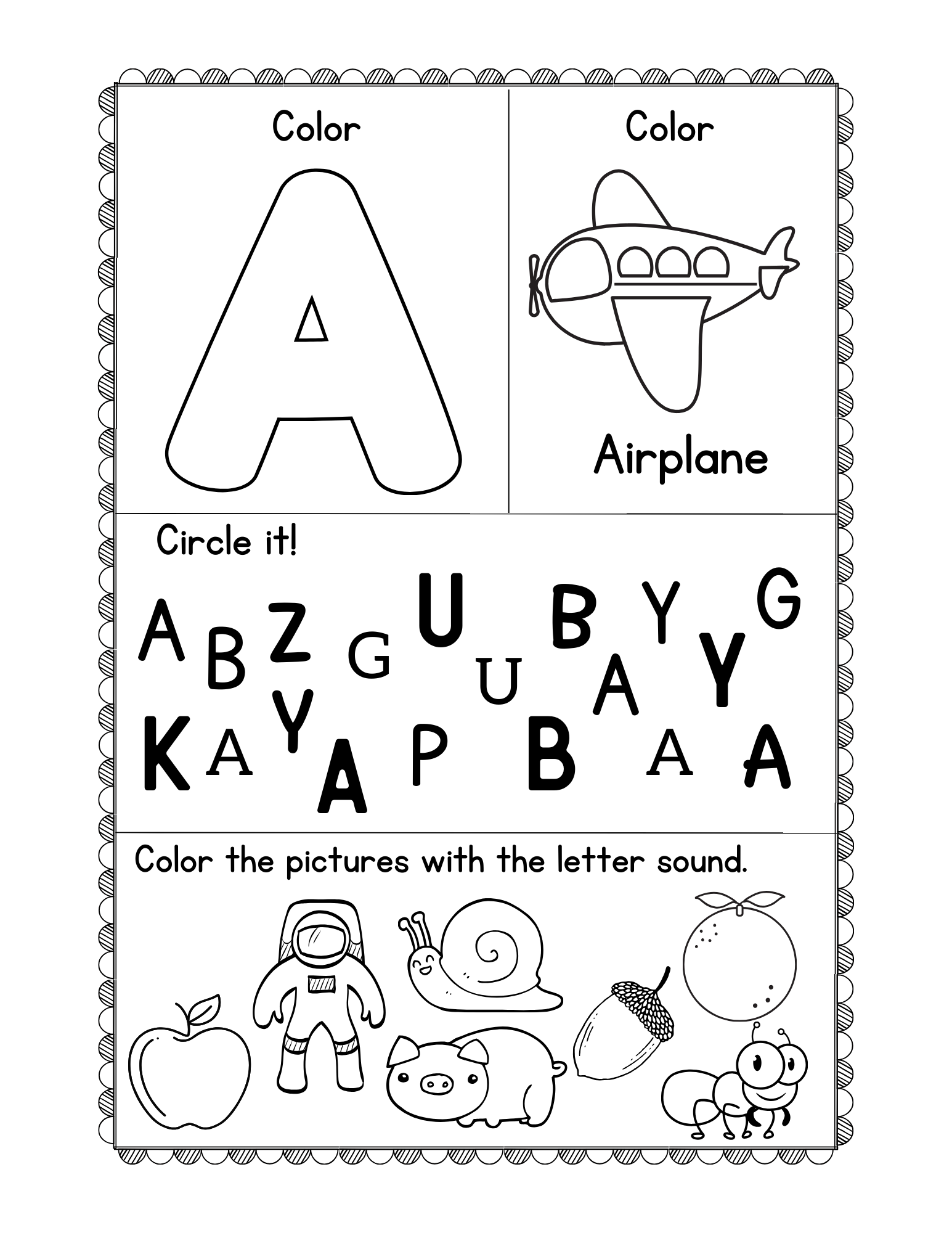 Color

A

Color

Airplane

Circle it!

A B Z G U U B Y A Y G
K A Y A P B A A

Color the pictures with the letter sound.